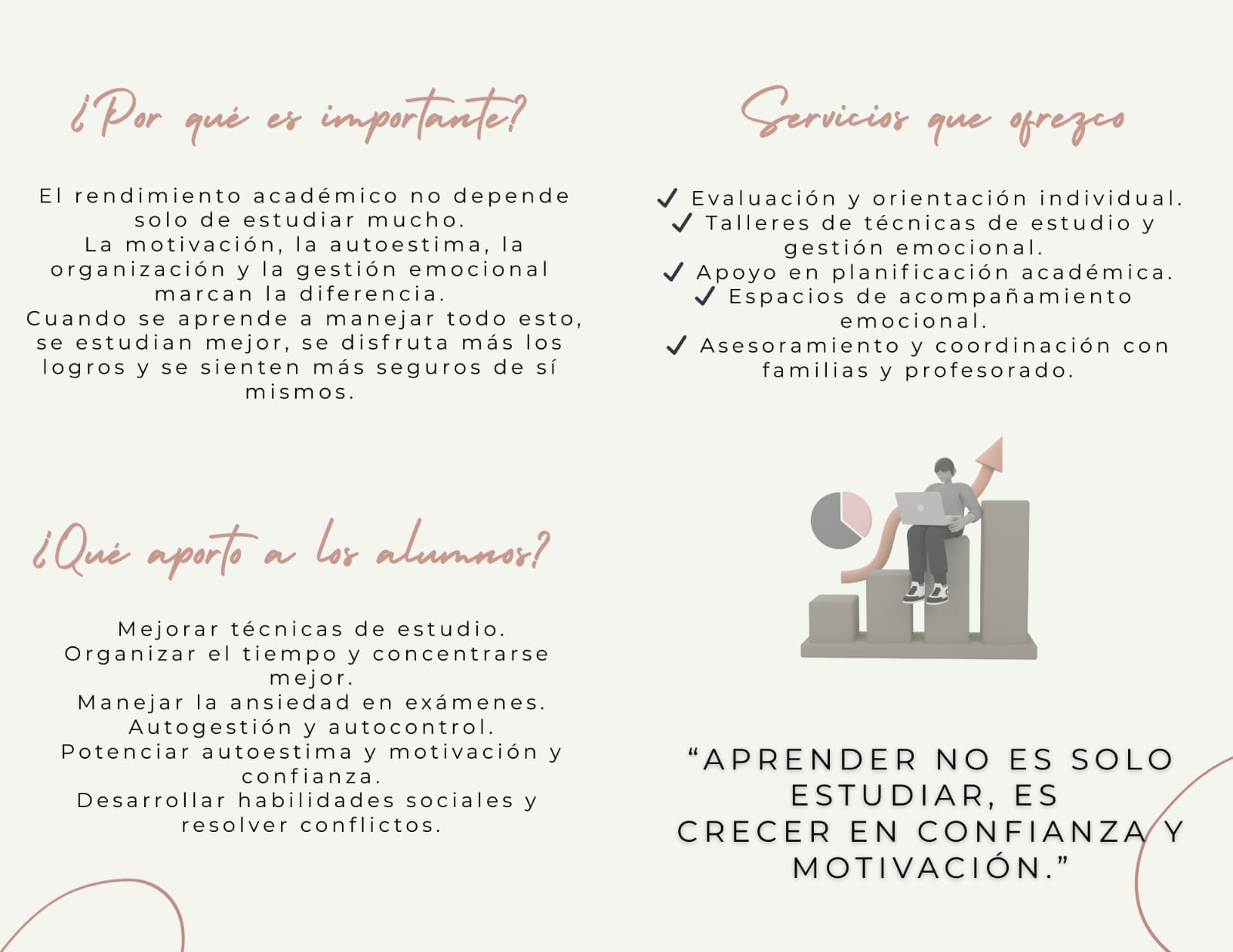 ¿Por qué es importante?

El rendimiento académico no depende solo de estudiar mucho.
La motivación, la autoestima, la organización y la gestión emocional marcan la diferencia.
Cuando se aprende a manejar todo esto, se estudian mejor, se disfruta más los logros y se sienten más seguros de sí mismos.

¿Qué aporto a los alumnos?

Mejorar técnicas de estudio.
Organizar el tiempo y concentrarse mejor.
Manejar la ansiedad en exámenes.
Autogestión y autocontrol.
Potenciar autoestima y motivación y confianza.
Desarrollar habilidades sociales y resolver conflictos.

Servicios que ofrezco

✓ Evaluación y orientación individual.
✓ Talleres de técnicas de estudio y gestión emocional.
✓ Apoyo en planificación académica.
✓ Espacios de acompañamiento emocional.
✓ Asesoramiento y coordinación con familias y profesorado.

“APRENDER NO ES SOLO ESTUDIAR, ES CRECER EN CONFIANZA Y MOTIVACIÓN.”